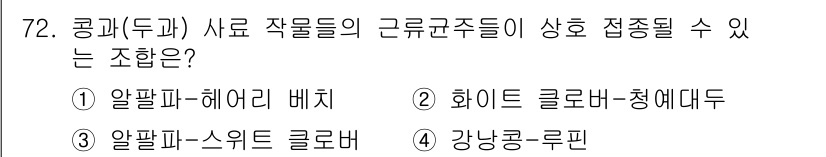 72. 콩과(두과) 사료 작물들의 근류균주들이 상호 접종될 수 있는 조합은?

① 알팔파-헤어리 베치 ② 화이트 클로버-청예대두

③ 알팔파-스위트 클로버 ④ 강낭콩-루핀